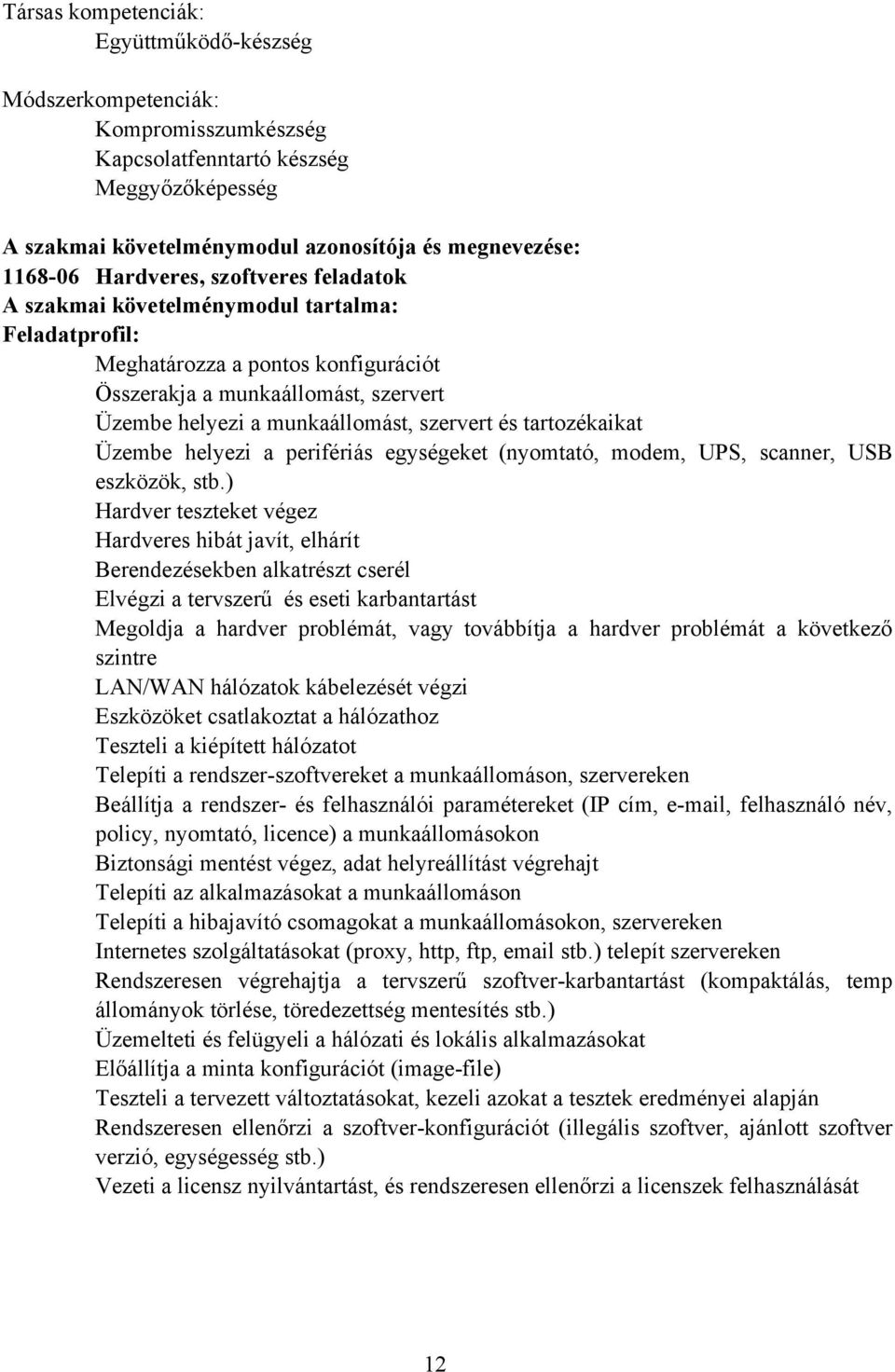 Társas kompetenciák:
Együttműködő-készség

Módszerkompetenciák:
Kompromisszumkészség
Kapcsolatfenntartó készség
Meggyőzőképesség

A szakmai követelménymodul azonosítója és megnevezése:
1168-06 Hardveres, szoftveres feladatok
A szakmai követelménymodul tartalma:
Feladatprofil:
Meghatározza a pontos konfigurációt
Összerakja a munkaállomást, szervert
Üzembe helyezi a munkaállomást, szervert és tartozékaikat
Üzembe helyezi a perifériás egységeket (nyomtató, modem, UPS, scanner, USB eszközök, stb.)
Hardver teszteket végez
Hardveres hibát javít, elhárít
Berendezésekben alkatrészt cserél
Elvégzi a tervszerű és eseti karbantartást
Megoldja a hardver problémát, vagy továbbítja a hardver problémát a következő szintre
LAN/WAN hálózatok kábelezését végzi
Eszközöket csatlakoztat a hálózathoz
Teszteli a kiépített hálózatot
Telepíti a rendszer-szoftvereket a munkaállomáson, szervereken
Beállítja a rendszer- és felhasználói paramétereket (IP cím, e-mail, felhasználó név, policy, nyomtató, licence) a munkaállomásokon
Biztonsági mentést végez, adat helyreállítást végrehajt
Telepíti az alkalmazásokat a munkaállomáson
Telepíti a hibajavító csomagokat a munkaállomásokon, szervereken
Internetes szolgáltatásokat (proxy, http, ftp, email stb.) telepít szervereken
Rendszeresen végrehajtja a tervszerű szoftver-karbantartást (kompaktálás, temp állományok törlése, töredezettség mentesítés stb.)
Üzemelteti és felügyeli a hálózati és lokális alkalmazásokat
Előállítja a minta konfigurációt (image-file)
Teszteli a tervezett változtatásokat, kezeli azokat a tesztek eredményei alapján
Rendszeresen ellenőrzi a szoftver-konfigurációt (illegális szoftver, ajánlott szoftver verzió, egységesség stb.)
Vezeti a licensz nyilvántartást, és rendszeresen ellenőrzi a licenszek felhasználását

12